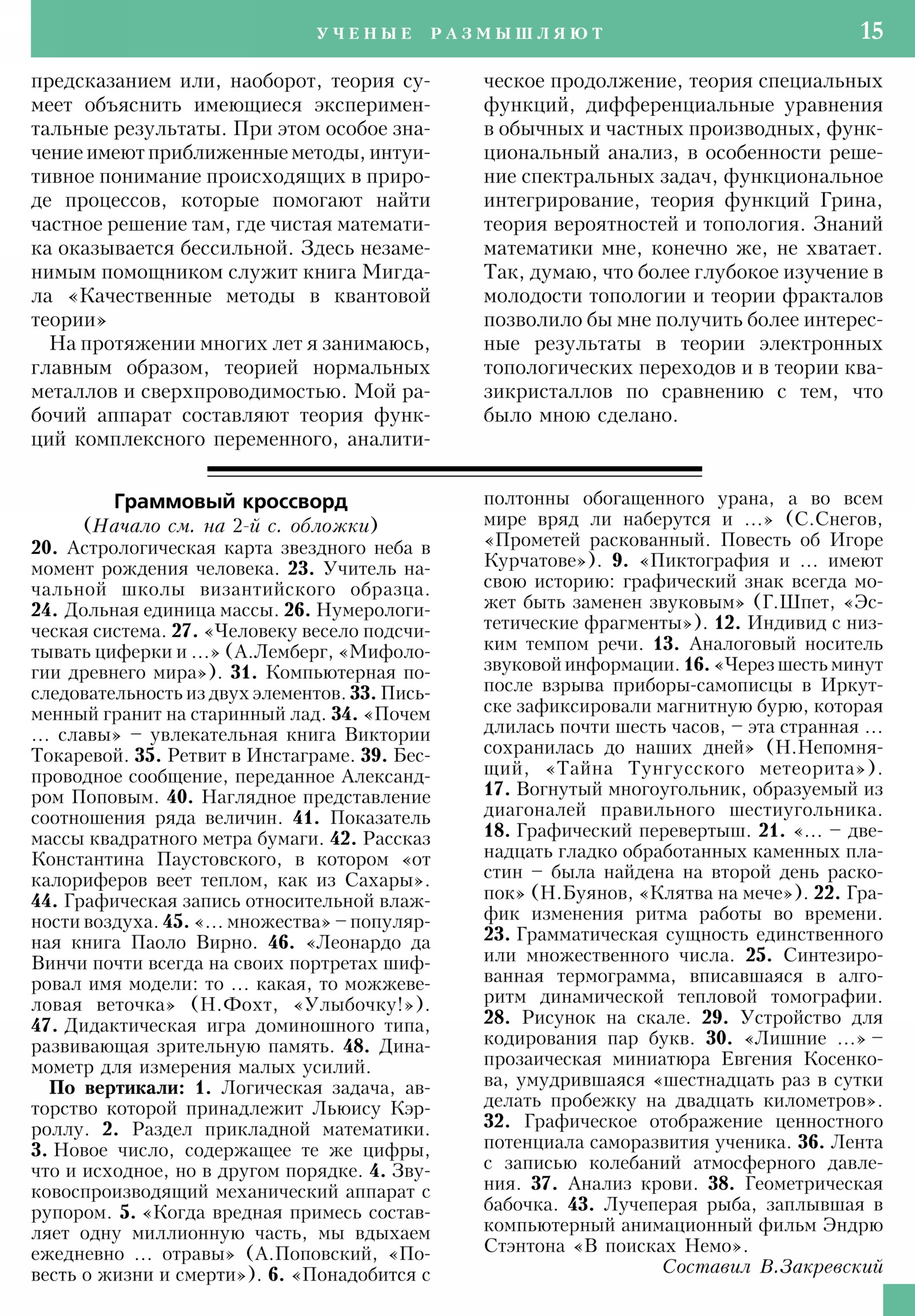 УЧЕНЫЕ РАЗМЫШЛЯЮТ 15

предсказанием или, наоборот, теория сумеет объяснить имеющиеся экспериментальные результаты. При этом особое значение имеют приближенные методы, интуитивное понимание происходящих в природе процессов, которые помогают найти частное решение там, где чистая математика оказывается бессильной. Здесь незаменимым помощником служит книга Мигдала «Качественные методы в квантовой теории»

На протяжении многих лет я занимаюсь, главным образом, теорией нормальных металлов и сверхпроводимостью. Мой рабочий аппарат составляют теория функций комплексного переменного, аналитическое продолжение, теория специальных функций, дифференциальные уравнения в обычных и частных производных, функциональный анализ, в особенности решение спектральных задач, функциональное интегрирование, теория функций Грина, теория вероятностей и топология. Знаний математики мне, конечно же, не хватает. Так, думаю, что более глубокое изучение в молодости топологии и теории фракталов позволило бы мне получить более интересные результаты в теории электронных топологических переходов и в теории квазикристаллов по сравнению с тем, что было мною сделано.

Граммовый кроссворд

(Начало см. на 2-й с. обложки)

20. Астрологическая карта звездного неба в момент рождения человека. 23. Учитель начальной школы византийского образца. 24. Дольная единица массы. 26. Нумерологическая система. 27. «Человеку весело подсчитывать циферки и ...» (А.Лемберг, «Мифологии древнего мира»). 31. Компьютерная последовательность из двух элементов. 33. Письменный гранит на старинный лад. 34. «Почем ... славы» – увлекательная книга Виктории Токаревой. 35. Ретвит в Инстаграме. 39. Беспроводное сообщение, переданное Александром Поповым. 40. Наглядное представление соотношения ряда величин. 41. Показатель массы квадратного метра бумаги. 42. Рассказ Константина Паустовского, в котором «от калориферов веет теплом, как из Сахары». 44. Графическая запись относительной влажности воздуха. 45. «... множества» – популярная книга Паоло Вирно. 46. «Леонардо да Винчи почти всегда на своих портретах шифровал имя модели: то ... какая, то можжевеловая веточка» (Н.Фохт, «Улыбочку!»). 47. Дидактическая игра доминошного типа, развивающая зрительную память. 48. Динамометр для измерения малых усилий.

По вертикали: 1. Логическая задача, авторство которой принадлежит Льюису Кэрроллу. 2. Раздел прикладной математики. 3. Новое число, содержащее те же цифры, что и исходное, но в другом порядке. 4. Звуковоспроизводящий механический аппарат с рупором. 5. «Когда вредная примесь составляет одну миллионную часть, мы вдыхаем ежедневно ... отравы» (А.Поповский, «Повесть о жизни и смерти»). 6. «Понадобится с полтонны обогащенного урана, а во всем мире вряд ли наберутся и ...» (С.Снегов, «Прометей раскованный. Повесть об Игоре Курчатове»). 9. «Пиктография и ... имеют свою историю: графический знак всегда может быть заменен звуковым» (Г.Шпет, «Эстетические фрагменты»). 12. Индивид с низким темпом речи. 13. Аналоговый носитель звуковой информации. 16. «Через шесть минут после взрыва приборы-самописцы в Иркутске зафиксировали магнитную бурю, которая длилась почти шесть часов, – эта странная ... сохранилась до наших дней» (Н.Непомнящий, «Тайна Тунгусского метеорита»). 17. Вогнутый многоугольник, образуемый из диагоналей правильного шестиугольника. 18. Графический перевертыш. 21. «... – двенадцать гладко обработанных каменных пластин – была найдена на второй день раскопок» (Н.Буянов, «Клятва на мече»). 22. График изменения ритма работы во времени. 23. Грамматическая сущность единственного или множественного числа. 25. Синтезированная термограмма, вписавшаяся в алгоритм динамической тепловой томографии. 28. Рисунок на скале. 29. Устройство для кодирования пар букв. 30. «Лишние ...» – прозаическая миниатюра Евгения Косенкова, умудрившаяся «шестнадцать раз в сутки делать пробежку на двадцать километров». 32. Графическое отображение ценностного потенциала саморазвития ученика. 36. Лента с записью колебаний атмосферного давления. 37. Анализ крови. 38. Геометрическая бабочка. 43. Лучеперая рыба, заплывшая в компьютерный анимационный фильм Эндрю Стэнтона «В поисках Немо».

Составил В.Закревский